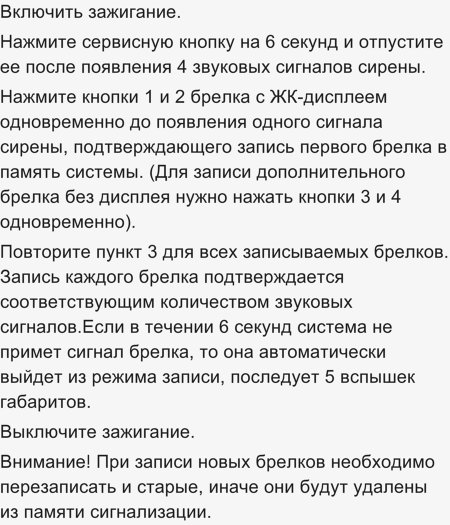 Включить зажигание.

Нажмите сервисную кнопку на 6 секунд и отпустите ее после появления 4 звуковых сигналов сирены.

Нажмите кнопки 1 и 2 брелка с ЖК-дисплеем одновременно до появления одного сигнала сирены, подтверждающего запись первого брелка в память системы. (Для записи дополнительного брелка без дисплея нужно нажать кнопки 3 и 4 одновременно).

Повторите пункт 3 для всех записываемых брелков. Запись каждого брелка подтверждается соответствующим количеством звуковых сигналов.Если в течении 6 секунд система не примет сигнал брелка, то она автоматически выйдет из режима записи, последует 5 вспышек габаритов.

Выключите зажигание.

Внимание! При записи новых брелков необходимо перезаписать и старые, иначе они будут удалены из памяти сигнализации.